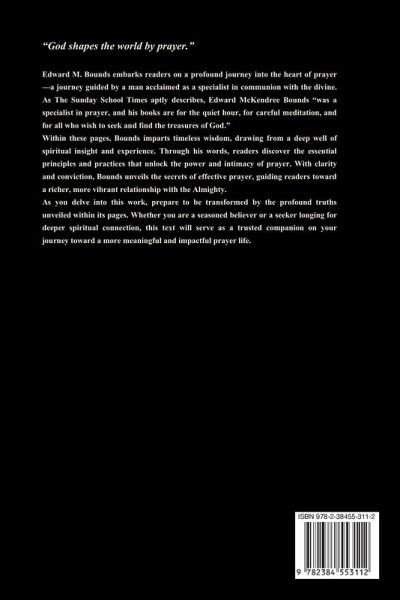 "God shapes the world by prayer."

Edward M. Bounds embarks readers on a profound journey into the heart of prayer—a journey guided by a man acclaimed as a specialist in communion with the divine. As The Sunday School Times aptly describes, Edward McKendree Bounds "was a specialist in prayer, and his books are for the quiet hour, for careful meditation, and for all who wish to seek and find the treasures of God."

Within these pages, Bounds imparts timeless wisdom, drawing from a deep well of spiritual insight and experience. Through his words, readers discover the essential principles and practices that unlock the power and intimacy of prayer. With clarity and conviction, Bounds unveils the secrets of effective prayer, guiding readers toward a richer, more vibrant relationship with the Almighty.

As you delve into this work, prepare to be transformed by the profound truths unveiled within its pages. Whether you are a seasoned believer or a seeker longing for deeper spiritual connection, this text will serve as a trusted companion on your journey toward a more meaningful and impactful prayer life.

ISBN 978-2-38455-311-2

9 782384 553112